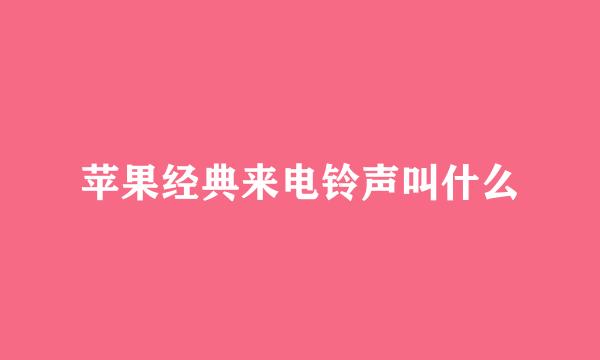 苹果经典来电铃声叫什么